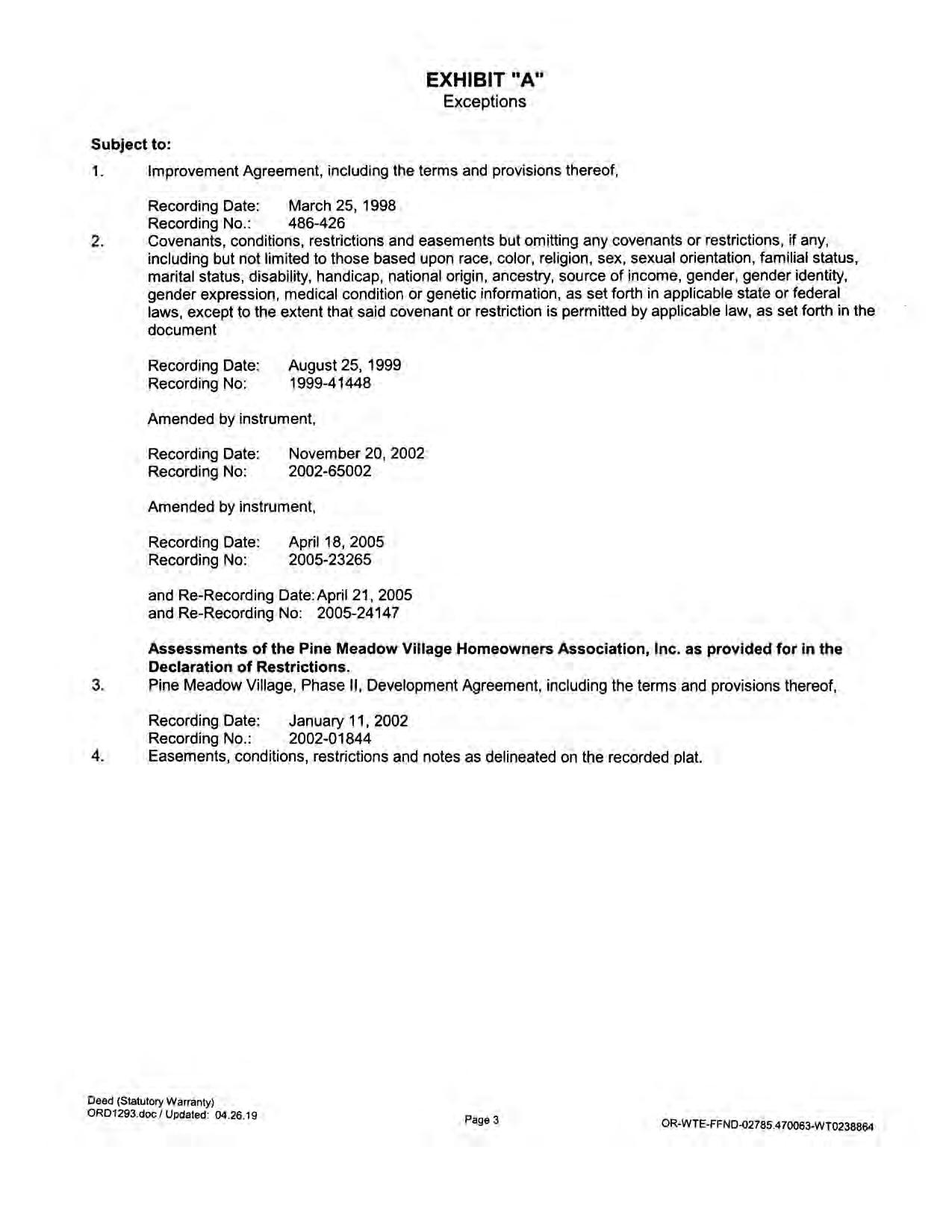 EXHIBIT "A"
Exceptions

Subject to:

1. Improvement Agreement, including the terms and provisions thereof,

Recording Date: March 25, 1998
Recording No.: 486-426

2. Covenants, conditions, restrictions and easements but omitting any covenants or restrictions, if any, including but not limited to those based upon race, color, religion, sex, sexual orientation, familial status, marital status, disability, handicap, national origin, ancestry, source of income, gender, gender identity, gender expression, medical condition or genetic information, as set forth in applicable state or federal laws, except to the extent that said covenant or restriction is permitted by applicable law, as set forth in the document

Recording Date: August 25, 1999
Recording No: 1999-41448

Amended by instrument,

Recording Date: November 20, 2002
Recording No: 2002-65002

Amended by instrument,

Recording Date: April 18, 2005
Recording No: 2005-23265

and Re-Recording Date: April 21, 2005
and Re-Recording No: 2005-24147

Assessments of the Pine Meadow Village Homeowners Association, Inc. as provided for in the Declaration of Restrictions.

3. Pine Meadow Village, Phase II, Development Agreement, including the terms and provisions thereof,

Recording Date: January 11, 2002
Recording No.: 2002-01844

4. Easements, conditions, restrictions and notes as delineated on the recorded plat.

Deed (Statutory Warranty)
ORD1293.doc / Updated: 04.26.19

Page 3

OR-WTE-FFND-02785.470063-WT0238864